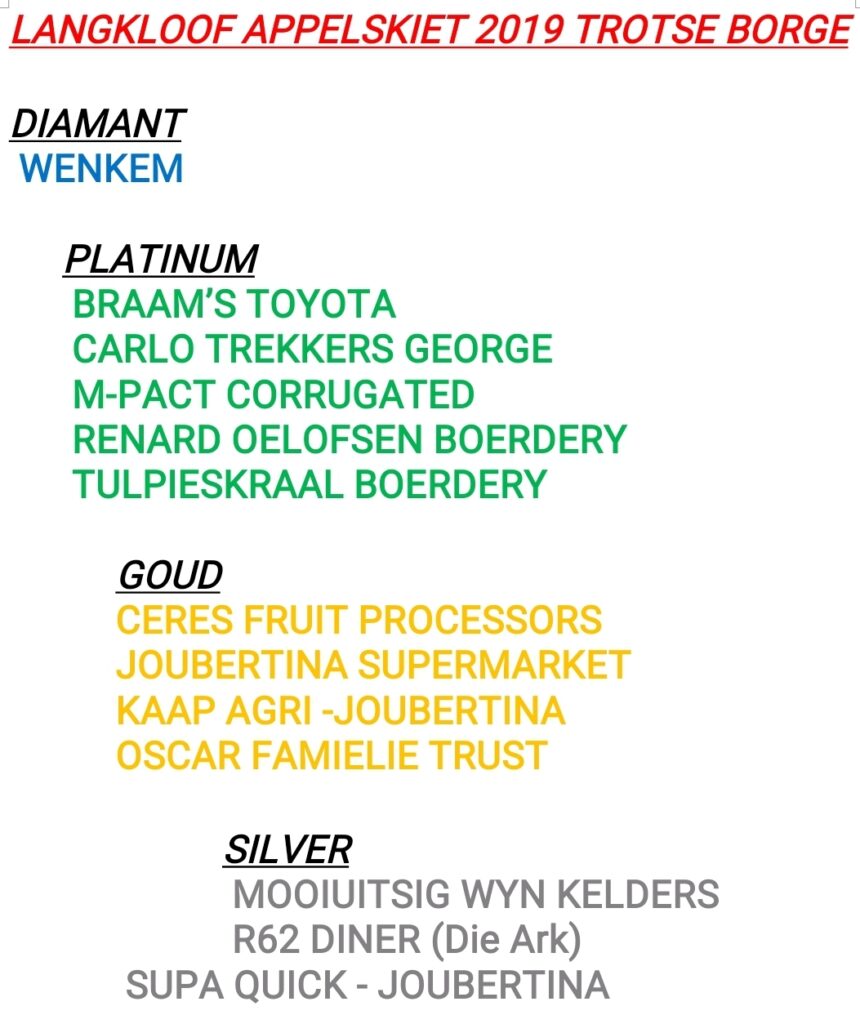 LANGKLOOF APPELSKIET 2019 TROTSE BORGE

DIAMANT
WENKEM

PLATINUM
BRAAM'S TOYOTA
CARLO TREKKERS GEORGE
M-PACT CORRUGATED
RENARD OELOFSEN BOERDERY
TULPIESKRAAL BOERDERY

GOUD
CERES FRUIT PROCESSORS
JOUBERTINA SUPERMARKET
KAAP AGRI -JOUBERTINA
OSCAR FAMIELIE TRUST

SILVER
MOOIUITSIG WYN KELDERS
R62 DINER (Die Ark)
SUPA QUICK - JOUBERTINA